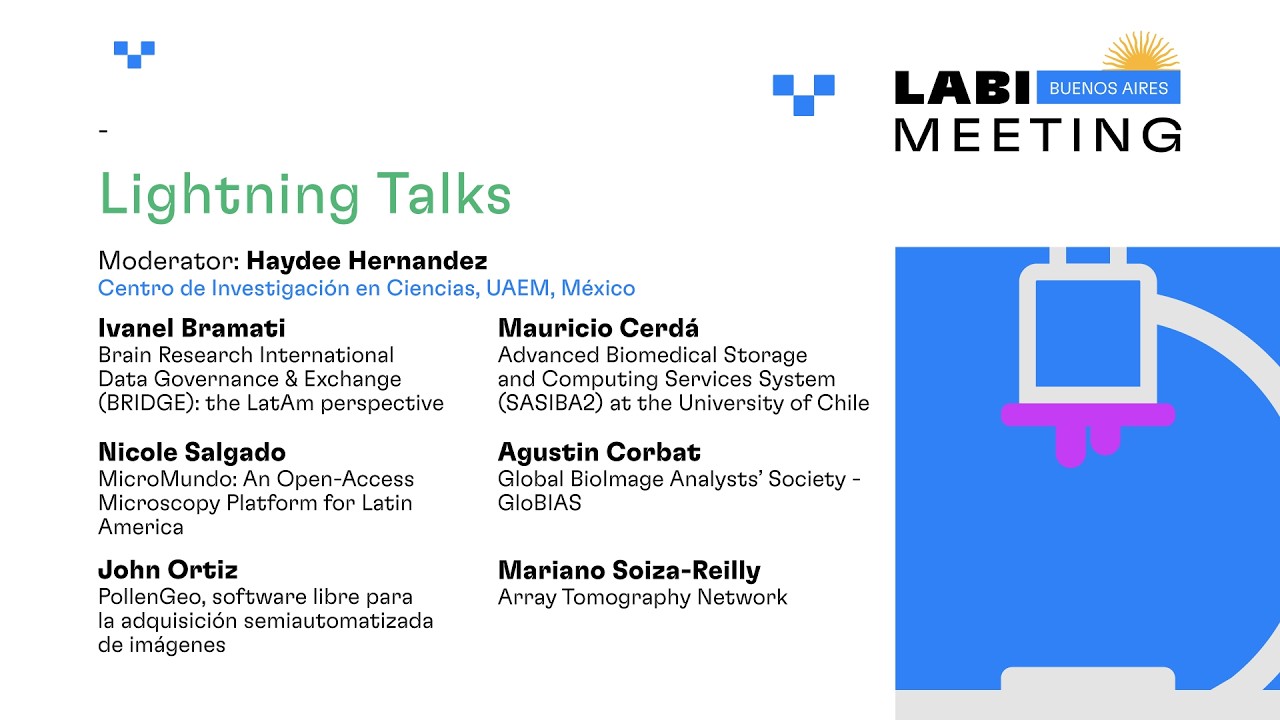 LABI BUENOS AIRES
MEETING

-

Lightning Talks

Moderator: Haydee Hernandez
Centro de Investigación en Ciencias, UAEM, México

Ivanel Bramati
Brain Research International Data Governance & Exchange (BRIDGE): the LatAm perspective

Nicole Salgado
MicroMundo: An Open-Access Microscopy Platform for Latin America

John Ortiz
PollenGeo, software libre para la adquisición semiautomatizada de imágenes

Mauricio Cerdá
Advanced Biomedical Storage and Computing Services System (SASIBA2) at the University of Chile

Agustin Corbat
Global BioImage Analysts' Society - GloBIAS

Mariano Soiza-Reilly
Array Tomography Network